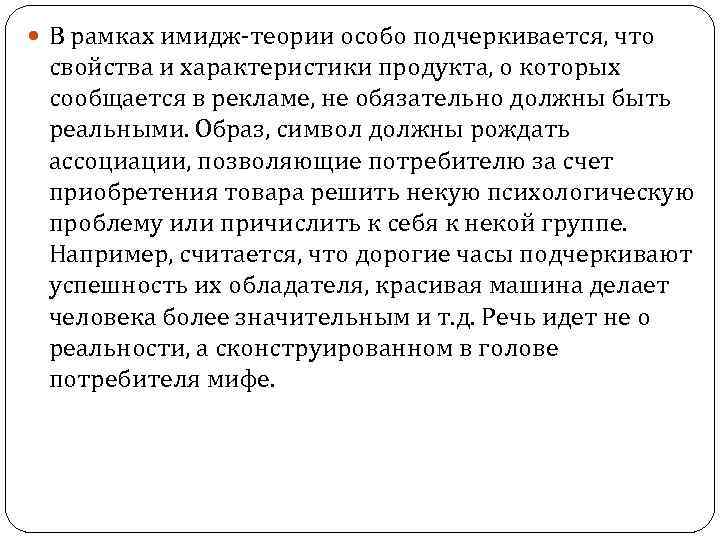 В рамках имидж-теории особо подчеркивается, что свойства и характеристики продукта, о которых сообщается в рекламе, не обязательно должны быть реальными. Образ, символ должны рождать ассоциации, позволяющие потребителю за счет приобретения товара решить некую психологическую проблему или причислить к себя к некой группе. Например, считается, что дорогие часы подчеркивают успешность их обладателя, красивая машина делает человека более значительным и т.д. Речь идет не о реальности, а сконструированном в голове потребителя мифе.